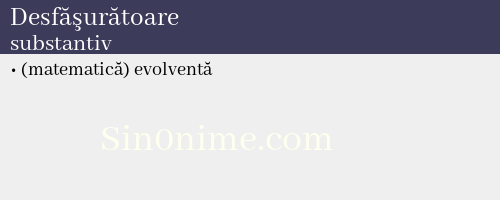 Desfăşurătoare
substantiv

• (matematică) evolventă

Sin0nime.com